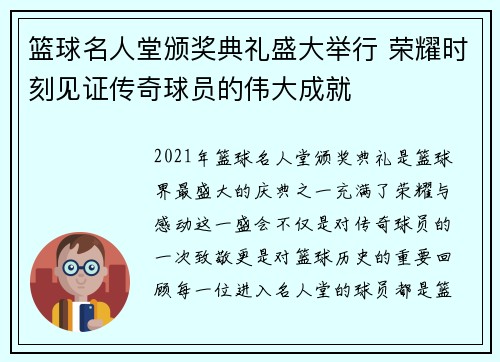 篮球名人堂颁奖典礼盛大举行 荣耀时刻见证传奇球员的伟大成就

2021年篮球名人堂颁奖典礼是篮球界最盛大的庆典之一充满了荣耀与感动这一盛会不仅是对传奇球员的一次致敬更是对篮球历史的重要回顾每一位进入名人堂的球员都是篮